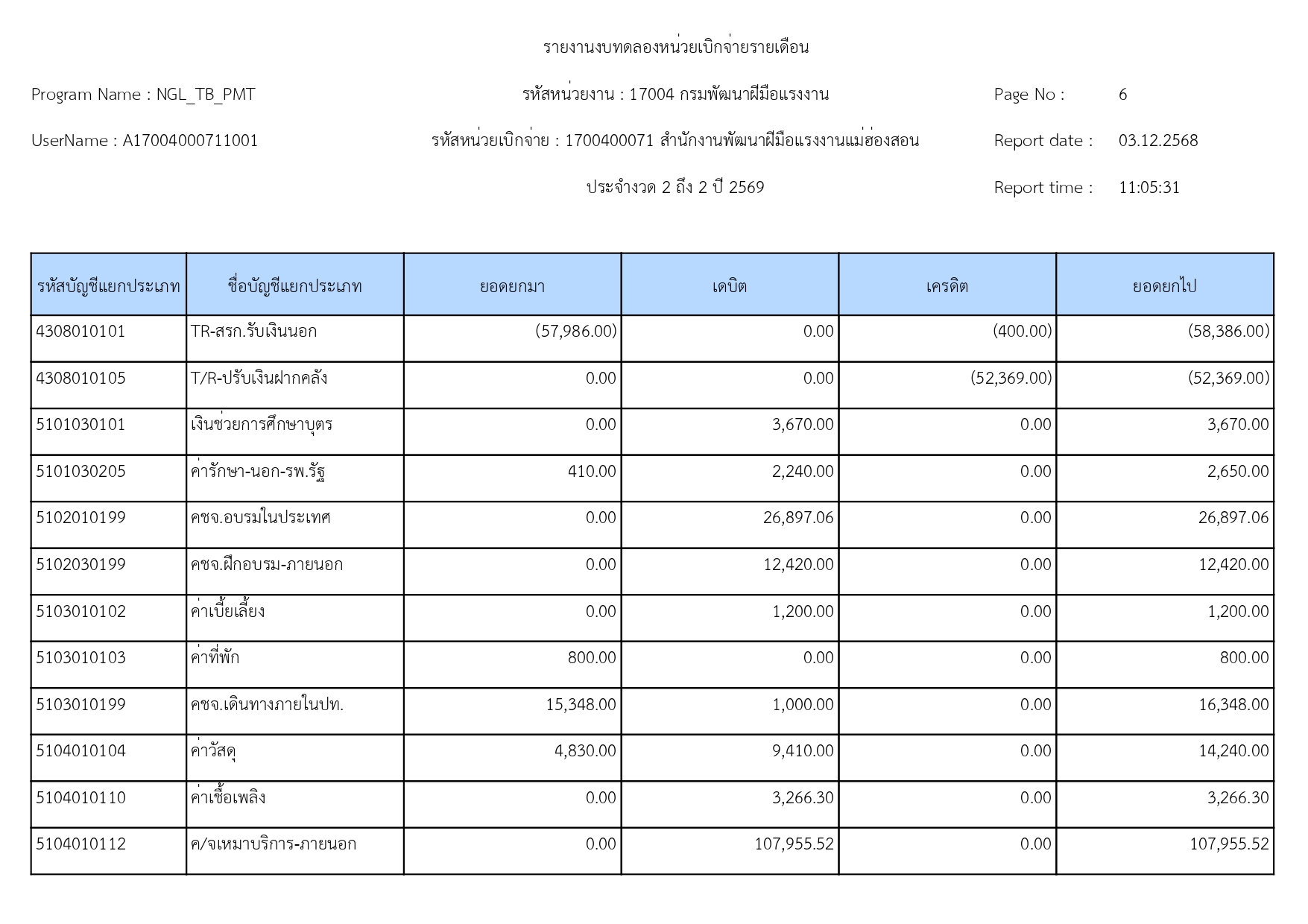 รายงานงบทดลองหน่วยเบิกจ่ายรายเดือน

Program Name : NGL_TB_PMT

รหัสหน่วยงาน : 17004 กรมพัฒนาฝีมือแรงงาน

Page No : 6

UserName : A17004000711001

รหัสหน่วยเบิกจ่าย : 1700400071 สำนักงานพัฒนาฝีมือแรงงานแม่ฮ่องสอน

Report date : 03.12.2568

ประจำงวด 2 ถึง 2 ปี 2569

Report time : 11:05:31

| รหัสบัญชีแยกประเภท | ชื่อบัญชีแยกประเภท | ยอดยกมา | เดบิต | เครดิต | ยอดยกไป |
|---|---|---|---|---|---|
| 4308010101 | TR-สรก.รับเงินนอก | (57,986.00) | 0.00 | (400.00) | (58,386.00) |
| 4308010105 | T/R-ปรับเงินฝากคลัง | 0.00 | 0.00 | (52,369.00) | (52,369.00) |
| 5101030101 | เงินช่วยการศึกษาบุตร | 0.00 | 3,670.00 | 0.00 | 3,670.00 |
| 5101030205 | ค่ารักษา-นอก-รพ.รัฐ | 410.00 | 2,240.00 | 0.00 | 2,650.00 |
| 5102010199 | คชจ.อบรมในประเทศ | 0.00 | 26,897.06 | 0.00 | 26,897.06 |
| 5102030199 | คชจ.ฝึกอบรม-ภายนอก | 0.00 | 12,420.00 | 0.00 | 12,420.00 |
| 5103010102 | ค่าเบี้ยเลี้ยง | 0.00 | 1,200.00 | 0.00 | 1,200.00 |
| 5103010103 | ค่าที่พัก | 800.00 | 0.00 | 0.00 | 800.00 |
| 5103010199 | คชจ.เดินทางภายในปท. | 15,348.00 | 1,000.00 | 0.00 | 16,348.00 |
| 5104010104 | ค่าวัสดุ | 4,830.00 | 9,410.00 | 0.00 | 14,240.00 |
| 5104010110 | ค่าเชื้อเพลิง | 0.00 | 3,266.30 | 0.00 | 3,266.30 |
| 5104010112 | ค/จเหมาบริการ-ภายนอก | 0.00 | 107,955.52 | 0.00 | 107,955.52 |